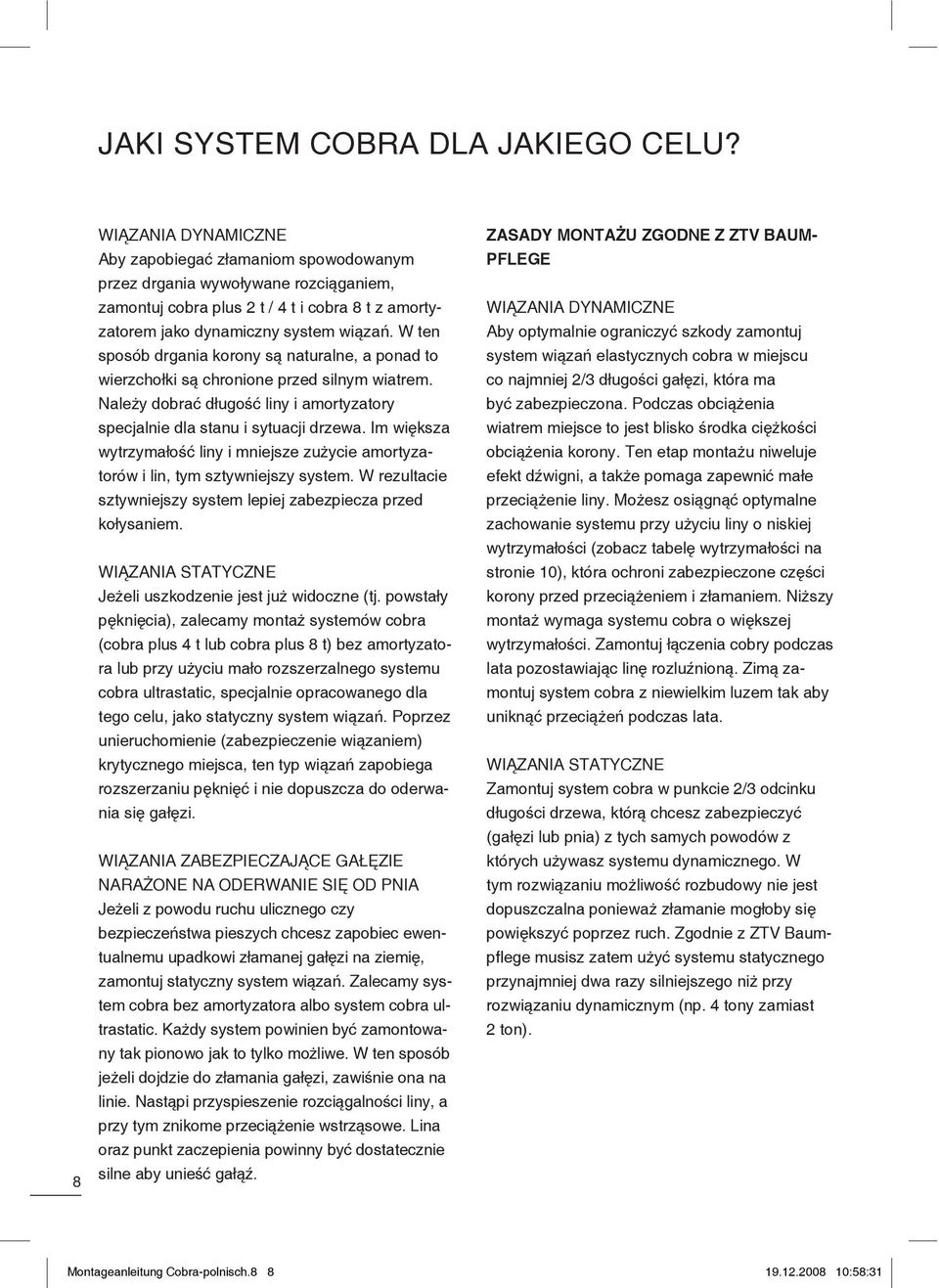 JAKI SYSTEM COBRA DLA JAKIEGO CELU?

WIĄZANIA DYNAMICZNE
Aby zapobiegać złamaniom spowodowanym przez drgania wywoływane rozciąganiem, zamontuj cobra plus 2 t / 4 t i cobra 8 t z amortyzatorem jako dynamiczny system wiązań. W ten sposób drgania korony są naturalne, a ponad to wierzchołki są chronione przed silnym wiatrem. Należy dobrać długość liny i amortyzatory specjalnie dla stanu i sytuacji drzewa. Im większa wytrzymałość liny i mniejsze zużycie amortyzatorów i lin, tym sztywniejszy system. W rezultacie sztywniejszy system lepiej zabezpiecza przed kołysaniem.

WIĄZANIA STATYCZNE
Jeżeli uszkodzenie jest już widoczne (tj. powstały pęknięcia), zalecamy montaż systemów cobra (cobra plus 4 t lub cobra plus 8 t) bez amortyzatora lub przy użyciu mało rozszerzalnego systemu cobra ultrastatic, specjalnie opracowanego dla tego celu, jako statyczny system wiązań. Poprzez unieruchomienie (zabezpieczenie wiązaniem) krytycznego miejsca, ten typ wiązań zapobiega rozszerzaniu pęknięć i nie dopuszcza do oderwania się gałęzi.

WIĄZANIA ZABEZPIECZAJĄCE GAŁĘZIE NARAŻONE NA ODERWANIE SIĘ OD PNIA
Jeżeli z powodu ruchu ulicznego czy bezpieczeństwa pieszych chcesz zapobiec ewentualnemu upadkowi złamanej gałęzi na ziemię, zamontuj statyczny system wiązań. Zalecamy system cobra bez amortyzatora albo system cobra ultrastatic. Każdy system powinien być zamontowany tak pionowo jak to tylko możliwe. W ten sposób jeżeli dojdzie do złamania gałęzi, zawiśnie ona na linie. Nastąpi przyspieszenie rozciągalności liny, a przy tym znikome przeciążenie wstrząsowe. Lina oraz punkt zaczepienia powinny być dostatecznie silne aby unieść gałąź.

ZASADY MONTAŻU ZGODNE Z ZTV BAUMPFLEGE

WIĄZANIA DYNAMICZNE
Aby optymalnie ograniczyć szkody zamontuj system wiązań elastycznych cobra w miejscu co najmniej 2/3 długości gałęzi, która ma być zabezpieczona. Podczas obciążenia wiatrem miejsce to jest blisko środka ciężkości obciążenia korony. Ten etap montażu niweluje efekt dźwigni, a także pomaga zapewnić małe przeciążenie liny. Możesz osiągnąć optymalne zachowanie systemu przy użyciu liny o niskiej wytrzymałości (zobacz tabelę wytrzymałości na stronie 10), która ochroni zabezpieczone części korony przed przeciążeniem i złamaniem. Niższy montaż wymaga systemu cobra o większej wytrzymałości. Zamontuj łączenia cobry podczas lata pozostawiając linę rozluźnioną. Zimą zamontuj system cobra z niewielkim luzem tak aby uniknąć przeciążeń podczas lata.

WIĄZANIA STATYCZNE
Zamontuj system cobra w punkcie 2/3 odcinku długości drzewa, którą chcesz zabezpieczyć (gałęzi lub pnia) z tych samych powodów z których używasz systemu dynamicznego. W tym rozwiązaniu możliwość rozbudowy nie jest dopuszczalna ponieważ złamanie mogłoby się powiększyć poprzez ruch. Zgodnie z ZTV Baumpflege musisz zatem użyć systemu statycznego przynajmniej dwa razy silniejszego niż przy rozwiązaniu dynamicznym (np. 4 tony zamiast 2 ton).

8

Montageanleitung Cobra-polnisch.8 8 19.12.2008 10:58:31